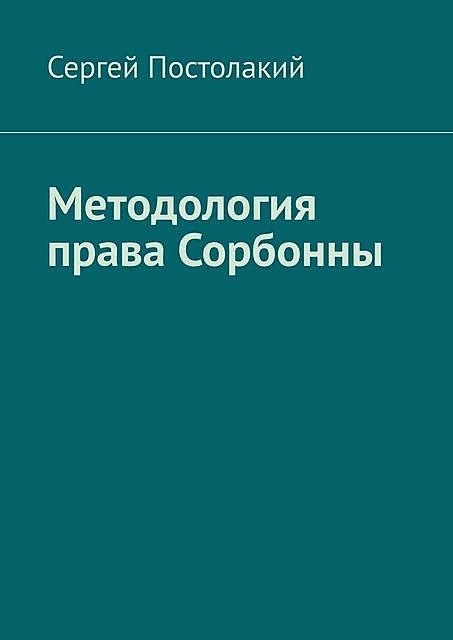 Сергей Постолакий

Методология права Сорбонны